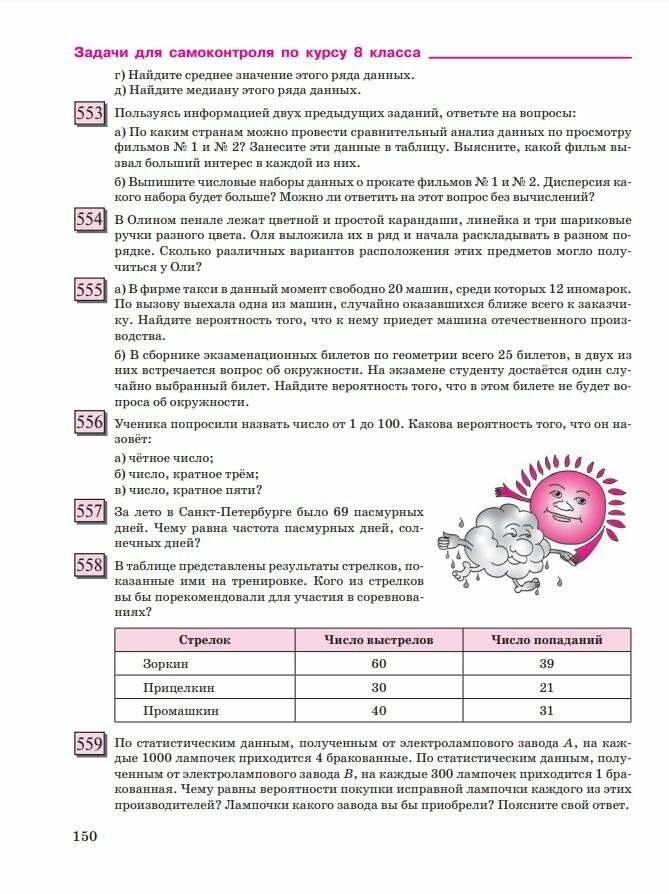 Задачи для самоконтроля по курсу 8 класса

г) Найдите среднее значение этого ряда данных.
д) Найдите медиану этого ряда данных.

553 Пользуясь информацией двух предыдущих заданий, ответьте на вопросы:

а) По каким странам можно провести сравнительный анализ данных по просмотру фильмов № 1 и № 2? Занесите эти данные в таблицу. Выясните, какой фильм вызвал больший интерес в каждой из них.

б) Выпишите числовые наборы данных о прокате фильмов № 1 и № 2. Дисперсия какого набора будет больше? Можно ли ответить на этот вопрос без вычислений?

554 В Олином пенале лежат цветной и простой карандаши, линейка и три шариковые ручки разного цвета. Оля выложила их в ряд и начала раскладывать в разном порядке. Сколько различных вариантов расположения этих предметов могло получиться у Оли?

555 а) В фирме такси в данный момент свободно 20 машин, среди которых 12 иномарок. По вызову выехала одна из машин, случайно оказавшихся ближе всего к заказчику. Найдите вероятность того, что к нему приедет машина отечественного производства.

б) В сборнике экзаменационных билетов по геометрии всего 25 билетов, в двух из них встречается вопрос об окружности. На экзамене студенту достаётся один случайно выбранный билет. Найдите вероятность того, что в этом билете не будет вопроса об окружности.

556 Ученика попросили назвать число от 1 до 100. Какова вероятность того, что он назовёт:

а) чётное число;
б) число, кратное трём;
в) число, кратное пяти?

557 За лето в Санкт-Петербурге было 69 пасмурных дней. Чему равна частота пасмурных дней, солнечных дней?

558 В таблице представлены результаты стрелков, показанные ими на тренировке. Кого из стрелков вы бы порекомендовали для участия в соревнованиях?

| Стрелок | Число выстрелов | Число попаданий |
|---|---|---|
| Зоркин | 60 | 39 |
| Прицелкин | 30 | 21 |
| Промашкин | 40 | 31 |

559 По статистическим данным, полученным от электролампового завода $A$, на каждые 1000 лампочек приходится 4 бракованные. По статистическим данным, полученным от электролампового завода $B$, на каждые 300 лампочек приходится 1 бракованная. Чему равны вероятности покупки исправной лампочки каждого из этих производителей? Лампочки какого завода вы бы приобрели? Поясните свой ответ.

150